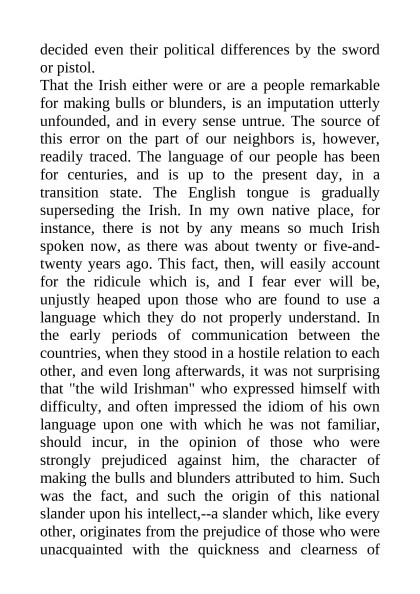 decided even their political differences by the sword or pistol.
That the Irish either were or are a people remarkable for making bulls or blunders, is an imputation utterly unfounded, and in every sense untrue. The source of this error on the part of our neighbors is, however, readily traced. The language of our people has been for centuries, and is up to the present day, in a transition state. The English tongue is gradually superseding the Irish. In my own native place, for instance, there is not by any means so much Irish spoken now, as there was about twenty or five-and-twenty years ago. This fact, then, will easily account for the ridicule which is, and I fear ever will be, unjustly heaped upon those who are found to use a language which they do not properly understand. In the early periods of communication between the countries, when they stood in a hostile relation to each other, and even long afterwards, it was not surprising that "the wild Irishman" who expressed himself with difficulty, and often impressed the idiom of his own language upon one with which he was not familiar, should incur, in the opinion of those who were strongly prejudiced against him, the character of making the bulls and blunders attributed to him. Such was the fact, and such the origin of this national slander upon his intellect,--a slander which, like every other, originates from the prejudice of those who were unacquainted with the quickness and clearness of